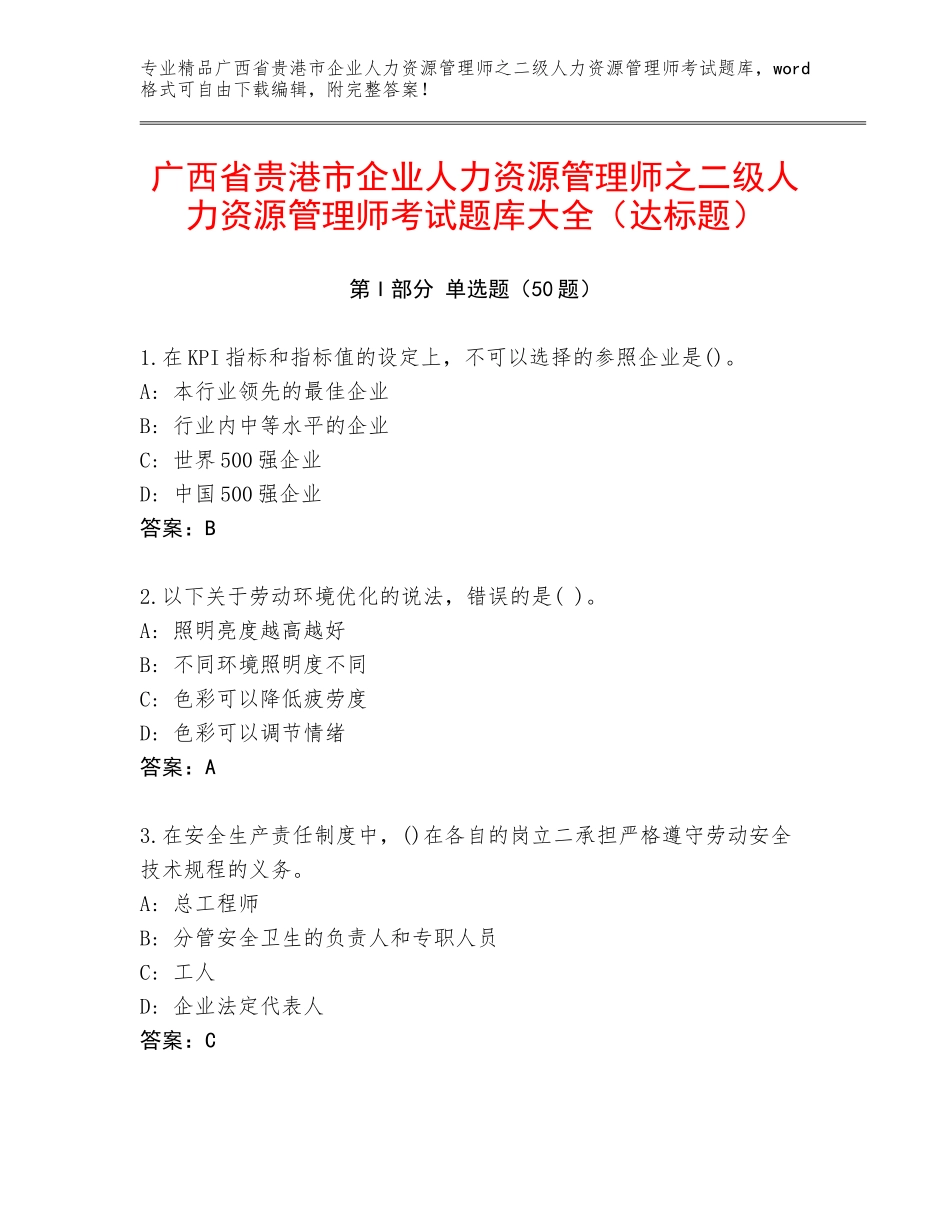 专业精品广西省贵港市企业人力资源管理师之二级人力资源管理师考试题库，word格式可自由下载编辑，附完整答案！

广西省贵港市企业人力资源管理师之二级人力资源管理师考试题库大全（达标题）

第I部分 单选题（50题）

1.在KPI指标和指标值的设定上，不可以选择的参照企业是()。
A：本行业领先的最佳企业
B：行业内中等水平的企业
C：世界500强企业
D：中国500强企业
答案：B

2.以下关于劳动环境优化的说法，错误的是( )。
A：照明亮度越高越好
B：不同环境照明度不同
C：色彩可以降低疲劳度
D：色彩可以调节情绪
答案：A

3.在安全生产责任制度中，()在各自的岗立二承担严格遵守劳动安全技术规程的义务。
A：总工程师
B：分管安全卫生的负责人和专职人员
C：工人
D：企业法定代表人
答案：C